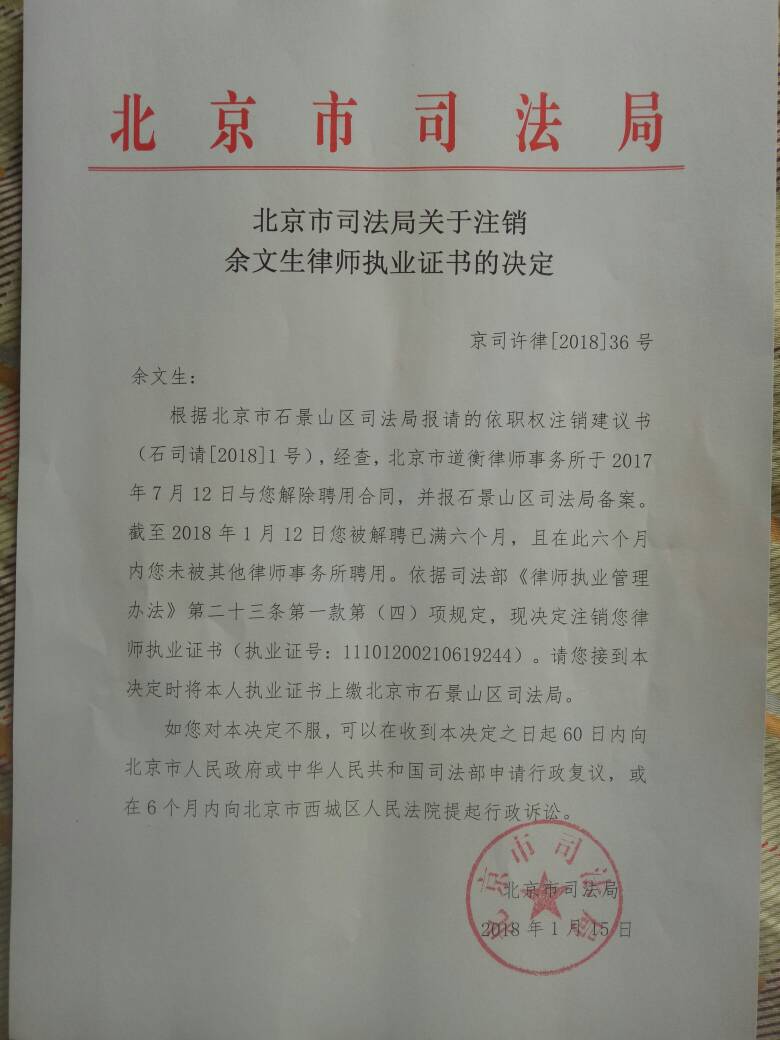 北京市司法局

北京市司法局关于注销
余文生律师执业证书的决定

京司许律[2018]36号

余文生：

根据北京市石景山区司法局报请的依职权注销建议书（石司请[2018]1号），经查，北京市道衡律师事务所于2017年7月12日与您解除聘用合同，并报石景山区司法局备案。截至2018年1月12日您被解聘已满六个月，且在此六个月内您未被其他律师事务所聘用。依据司法部《律师执业管理办法》第二十三条第一款第（四）项规定，现决定注销您律师执业证书（执业证号：11101200210619244）。请您接到本决定时将本人执业证书上缴北京市石景山区司法局。

如您对本决定不服，可以在收到本决定之日起60日内向北京市人民政府或中华人民共和国司法部申请行政复议，或在6个月内向北京市西城区人民法院提起行政诉讼。

北京市司法局
2018年1月15日